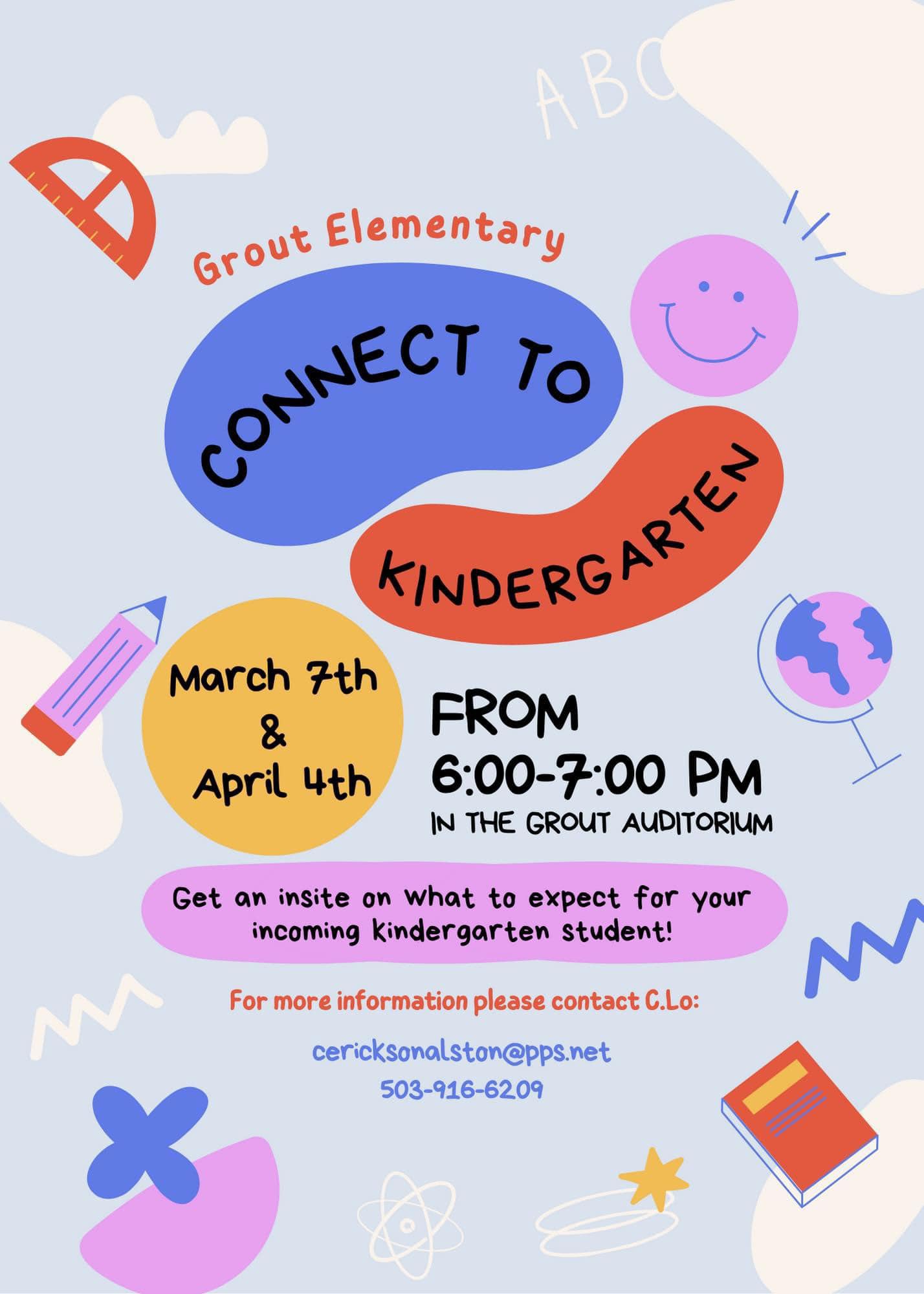 ABC

Grout Elementary

CONNECT TO

KINDERGARTEN

March 7th
&
April 4th

FROM
6:00-7:00 PM
IN THE GROUT AUDITORIUM

Get an insite on what to expect for your incoming kindergarten student!

For more information please contact C.Lo:

cericksonalston@pps.net
503-916-6209